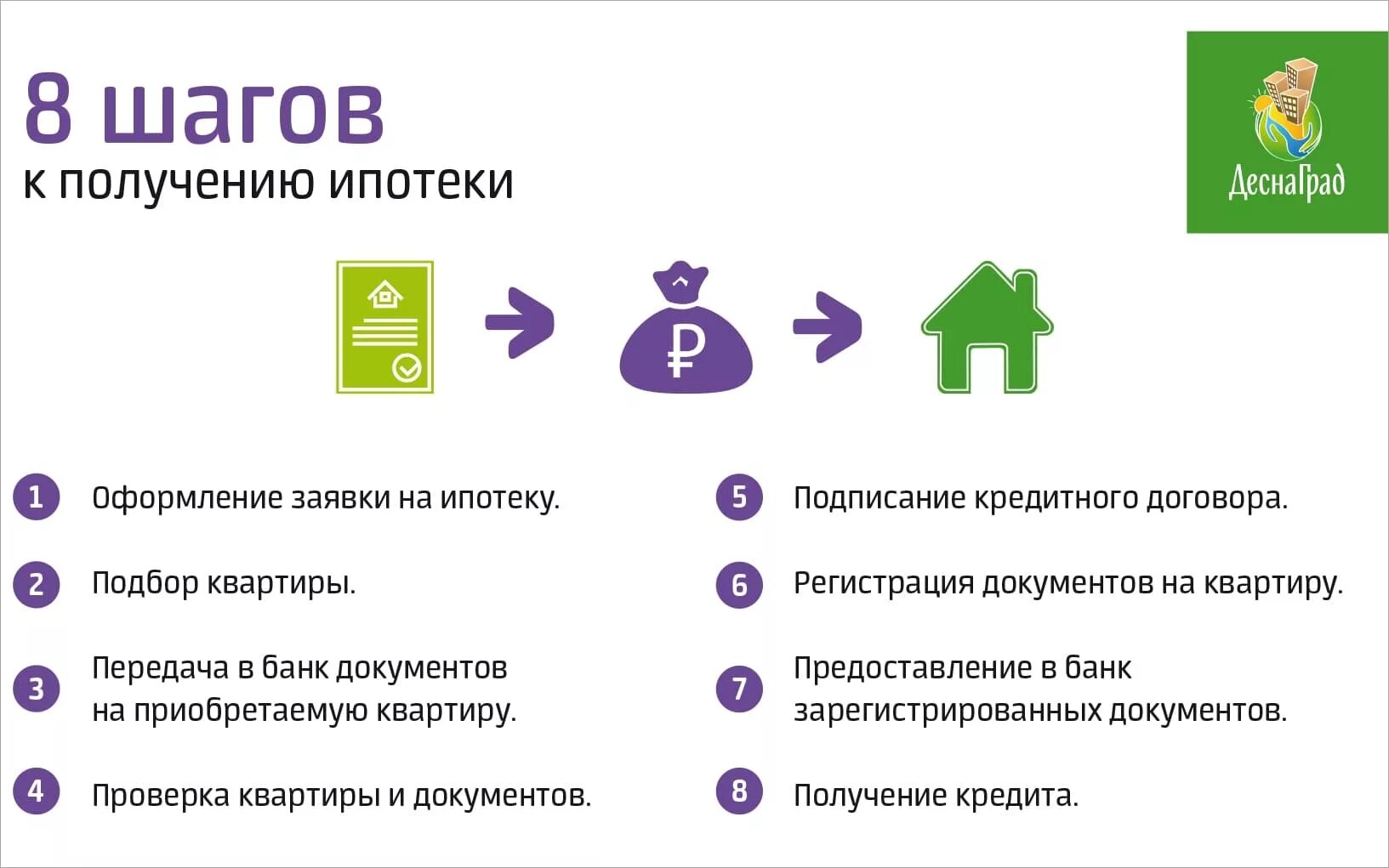 8 шагов
к получению ипотеки

ДеснаГрад

₽

1 Оформление заявки на ипотеку.

2 Подбор квартиры.

3 Передача в банк документов на приобретаемую квартиру.

4 Проверка квартиры и документов.

5 Подписание кредитного договора.

6 Регистрация документов на квартиру.

7 Предоставление в банк зарегистрированных документов.

8 Получение кредита.